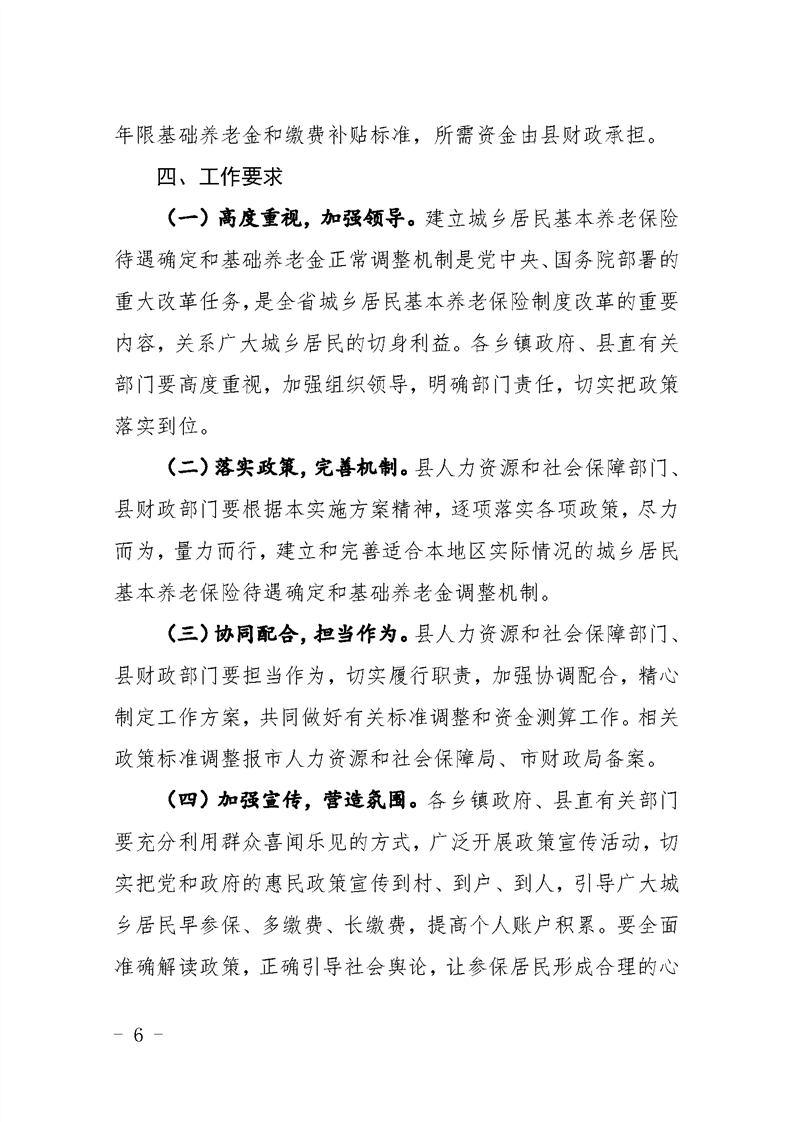 年限基础养老金和缴费补贴标准，所需资金由县财政承担。

四、工作要求

（一）高度重视，加强领导。建立城乡居民基本养老保险待遇确定和基础养老金正常调整机制是党中央、国务院部署的重大改革任务，是全省城乡居民基本养老保险制度改革的重要内容，关系广大城乡居民的切身利益。各乡镇政府、县直有关部门要高度重视，加强组织领导，明确部门责任，切实把政策落实到位。

（二）落实政策，完善机制。县人力资源和社会保障部门、县财政部门要根据本实施方案精神，逐项落实各项政策，尽力而为，量力而行，建立和完善适合本地区实际情况的城乡居民基本养老保险待遇确定和基础养老金调整机制。

（三）协同配合，担当作为。县人力资源和社会保障部门、县财政部门要担当作为，切实履行职责，加强协调配合，精心制定工作方案，共同做好有关标准调整和资金测算工作。相关政策标准调整报市人力资源和社会保障局、市财政局备案。

（四）加强宣传，营造氛围。各乡镇政府、县直有关部门要充分利用群众喜闻乐见的方式，广泛开展政策宣传活动，切实把党和政府的惠民政策宣传到村、到户、到人，引导广大城乡居民早参保、多缴费、长缴费，提高个人账户积累。要全面准确解读政策，正确引导社会舆论，让参保居民形成合理的心

－ 6 －